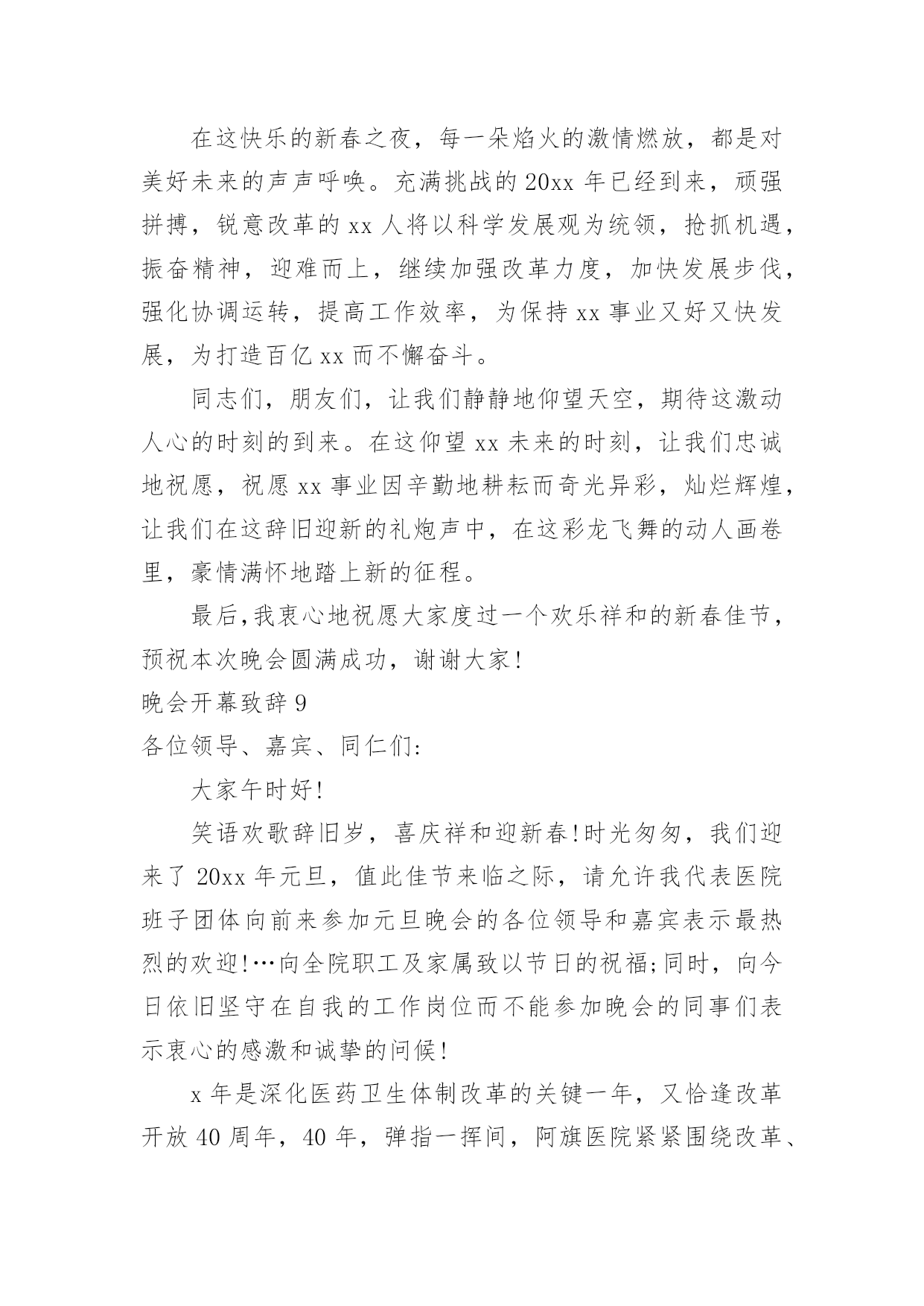 在这快乐的新春之夜，每一朵焰火的激情燃放，都是对美好未来的声声呼唤。充满挑战的20xx年已经到来，顽强拼搏，锐意改革的xx人将以科学发展观为统领，抢抓机遇，振奋精神，迎难而上，继续加强改革力度，加快发展步伐，强化协调运转，提高工作效率，为保持xx事业又好又快发展，为打造百亿xx而不懈奋斗。

同志们，朋友们，让我们静静地仰望天空，期待这激动人心的时刻的到来。在这仰望xx未来的时刻，让我们忠诚地祝愿，祝愿xx事业因辛勤地耕耘而奇光异彩，灿烂辉煌，让我们在这辞旧迎新的礼炮声中，在这彩龙飞舞的动人画卷里，豪情满怀地踏上新的征程。

最后,我衷心地祝愿大家度过一个欢乐祥和的新春佳节，预祝本次晚会圆满成功，谢谢大家!

晚会开幕致辞9

各位领导、嘉宾、同仁们:

大家午时好!

笑语欢歌辞旧岁，喜庆祥和迎新春!时光匆匆，我们迎来了20xx年元旦，值此佳节来临之际，请允许我代表医院班子团体向前来参加元旦晚会的各位领导和嘉宾表示最热烈的欢迎!…向全院职工及家属致以节日的祝福;同时，向今日依旧坚守在自我的工作岗位而不能参加晚会的同事们表示衷心的感激和诚挚的问候!

x年是深化医药卫生体制改革的关键一年，又恰逢改革开放40周年，40年，弹指一挥间，阿旗医院紧紧围绕改革、